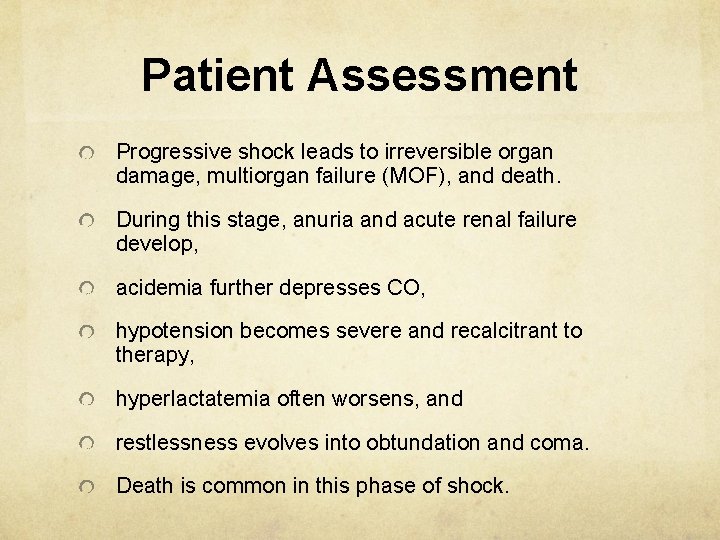 Patient Assessment

Progressive shock leads to irreversible organ damage, multiorgan failure (MOF), and death.

During this stage, anuria and acute renal failure develop,

acidemia further depresses CO,

hypotension becomes severe and recalcitrant to therapy,

hyperlactatemia often worsens, and

restlessness evolves into obtundation and coma.

Death is common in this phase of shock.